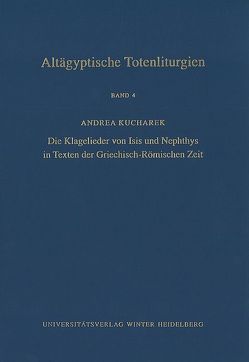 Altägyptische Totenliturgien

BAND 4

ANDREA KUCHAREK

Die Klagelieder von Isis und Nephthys in Texten der Griechisch-Römischen Zeit

UNIVERSITÄTSVERLAG WINTER HEIDELBERG